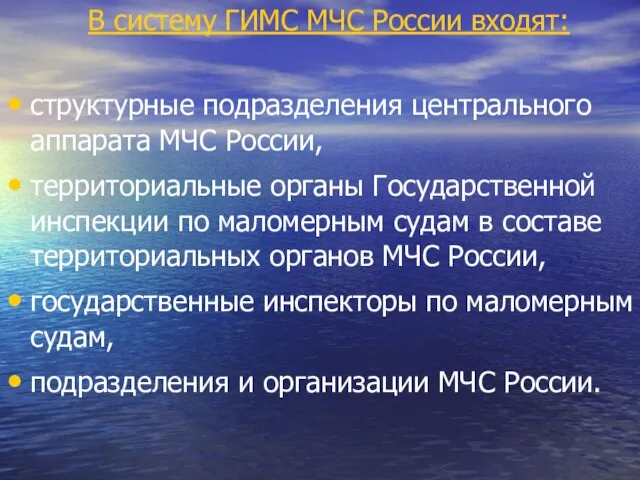 В систему ГИМС МЧС России входят:

• структурные подразделения центрального аппарата МЧС России,

• территориальные органы Государственной инспекции по маломерным судам в составе территориальных органов МЧС России,

• государственные инспекторы по маломерным судам,

• подразделения и организации МЧС России.